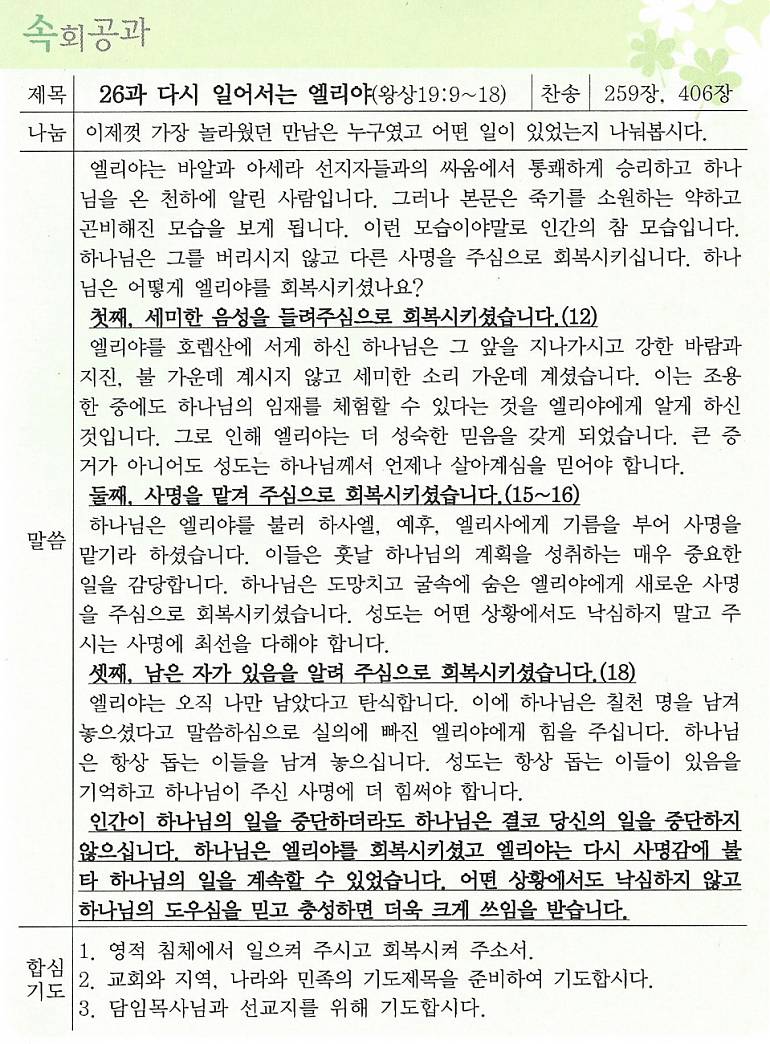 속회공과

| 제목 | 26과 다시 일어서는 엘리야(왕상19:9~18) | 찬송 | 259장, 406장 |
|---|---|---|---|
| 나눔 | 이제껏 가장 놀라웠던 만남은 누구였고 어떤 일이 있었는지 나눠봅시다. | | |

말씀

엘리야는 바알과 아세라 선지자들과의 싸움에서 통쾌하게 승리하고 하나님을 온 천하에 알린 사람입니다. 그러나 본문은 죽기를 소원하는 약하고 곤비해진 모습을 보게 됩니다. 이런 모습이야말로 인간의 참 모습입니다. 하나님은 그를 버리시지 않고 다른 사명을 주심으로 회복시키십니다. 하나님은 어떻게 엘리야를 회복시키셨나요?

첫째, 세미한 음성을 들려주심으로 회복시키셨습니다.(12)

엘리야를 호렙산에 서게 하신 하나님은 그 앞을 지나가시고 강한 바람과 지진, 불 가운데 계시지 않고 세미한 소리 가운데 계셨습니다. 이는 조용한 중에도 하나님의 임재를 체험할 수 있다는 것을 엘리야에게 알게 하신 것입니다. 그로 인해 엘리야는 더 성숙한 믿음을 갖게 되었습니다. 큰 증거가 아니어도 성도는 하나님께서 언제나 살아계심을 믿어야 합니다.

둘째, 사명을 맡겨 주심으로 회복시키셨습니다.(15~16)

하나님은 엘리야를 불러 하사엘, 예후, 엘리사에게 기름을 부어 사명을 맡기라 하셨습니다. 이들은 훗날 하나님의 계획을 성취하는 매우 중요한 일을 감당합니다. 하나님은 도망치고 굴속에 숨은 엘리야에게 새로운 사명을 주심으로 회복시키셨습니다. 성도는 어떤 상황에서도 낙심하지 말고 주시는 사명에 최선을 다해야 합니다.

셋째, 남은 자가 있음을 알려 주심으로 회복시키셨습니다.(18)

엘리야는 오직 나만 남았다고 탄식합니다. 이에 하나님은 칠천 명을 남겨 놓으셨다고 말씀하심으로 실의에 빠진 엘리야에게 힘을 주십니다. 하나님은 항상 돕는 이들을 남겨 놓으십니다. 성도는 항상 돕는 이들이 있음을 기억하고 하나님이 주신 사명에 더 힘써야 합니다.

인간이 하나님의 일을 중단하더라도 하나님은 결코 당신의 일을 중단하지 않으십니다. 하나님은 엘리야를 회복시키셨고 엘리야는 다시 사명감에 불타 하나님의 일을 계속할 수 있었습니다. 어떤 상황에서도 낙심하지 않고 하나님의 도우심을 믿고 충성하면 더욱 크게 쓰임을 받습니다.

합심기도

1. 영적 침체에서 일으켜 주시고 회복시켜 주소서.
2. 교회와 지역, 나라와 민족의 기도제목을 준비하여 기도합시다.
3. 담임목사님과 선교지를 위해 기도합시다.